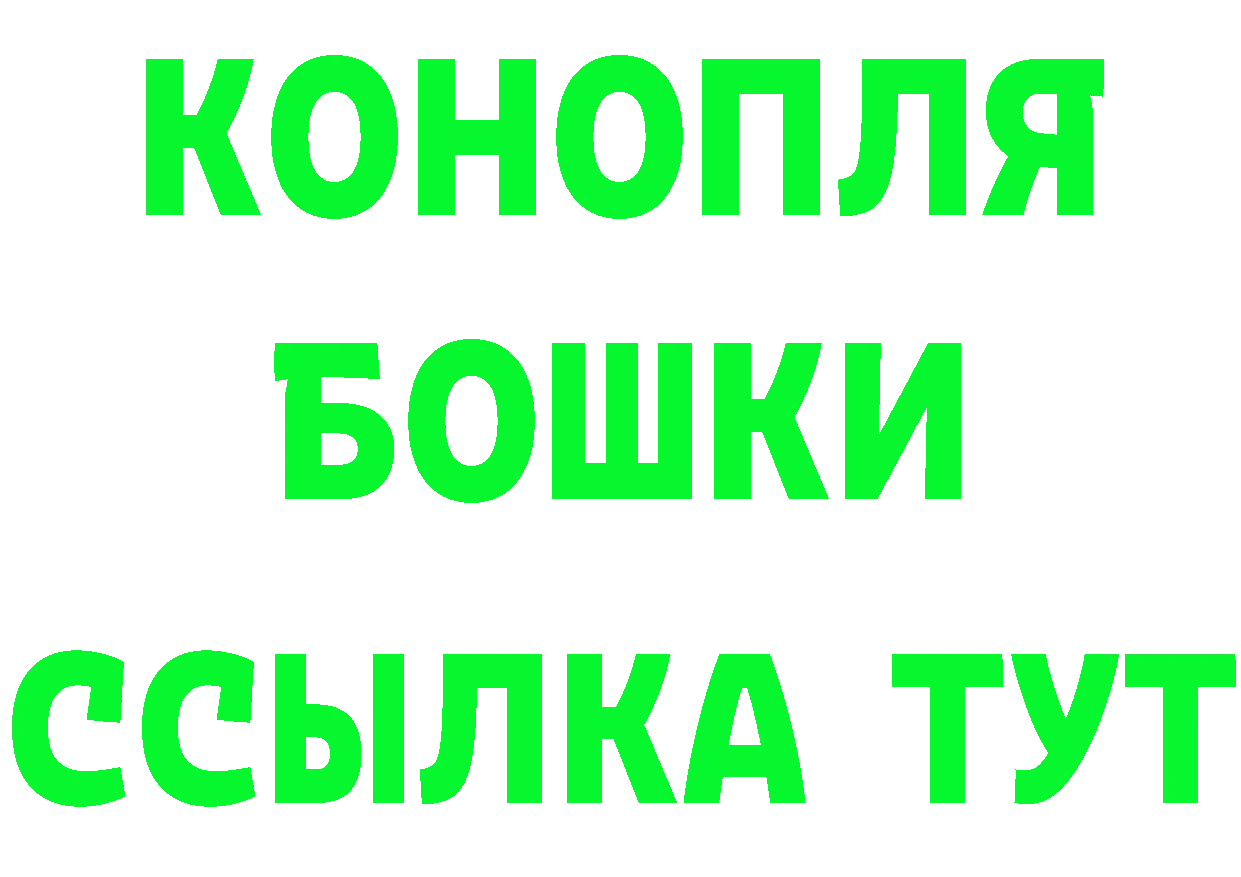 КОНОПЛЯ
БОШКИ
ССЫЛКА ТУТ